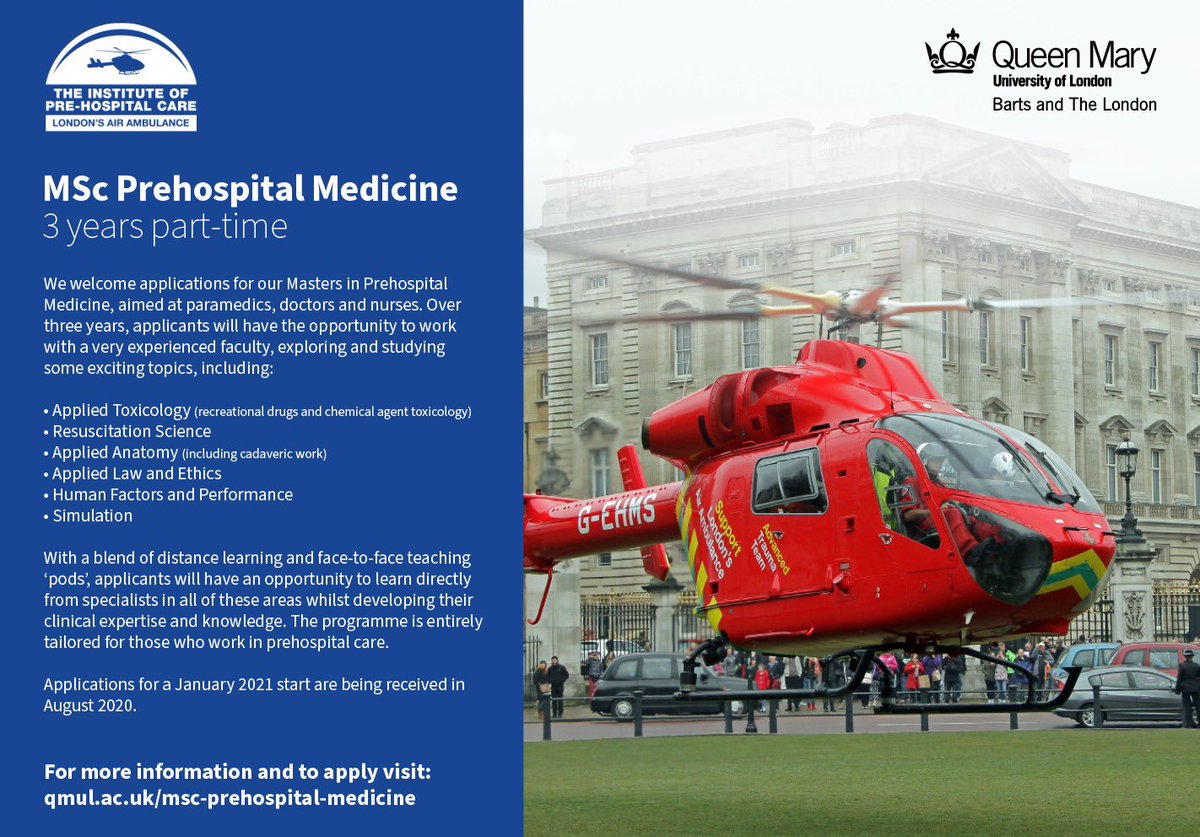 THE INSTITUTE OF PRE-HOSPITAL CARE
LONDON'S AIR AMBULANCE

MSc Prehospital Medicine
3 years part-time

We welcome applications for our Masters in Prehospital Medicine, aimed at paramedics, doctors and nurses. Over three years, applicants will have the opportunity to work with a very experienced faculty, exploring and studying some exciting topics, including:

• Applied Toxicology (recreational drugs and chemical agent toxicology)
• Resuscitation Science
• Applied Anatomy (including cadaveric work)
• Applied Law and Ethics
• Human Factors and Performance
• Simulation

With a blend of distance learning and face-to-face teaching 'pods', applicants will have an opportunity to learn directly from specialists in all of these areas whilst developing their clinical expertise and knowledge. The programme is entirely tailored for those who work in prehospital care.

Applications for a January 2021 start are being received in August 2020.

For more information and to apply visit:
qmul.ac.uk/msc-prehospital-medicine

Queen Mary
University of London
Barts and The London

G-EHMS
Support London's Air Ambulance
Advanced Trauma Team